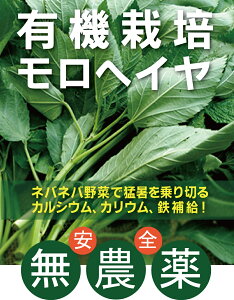 有機栽培
モロヘイヤ

ネバネバ野菜で猛暑を乗り切る
カルシウム、カリウム、鉄補給！

安 全

無 農 薬